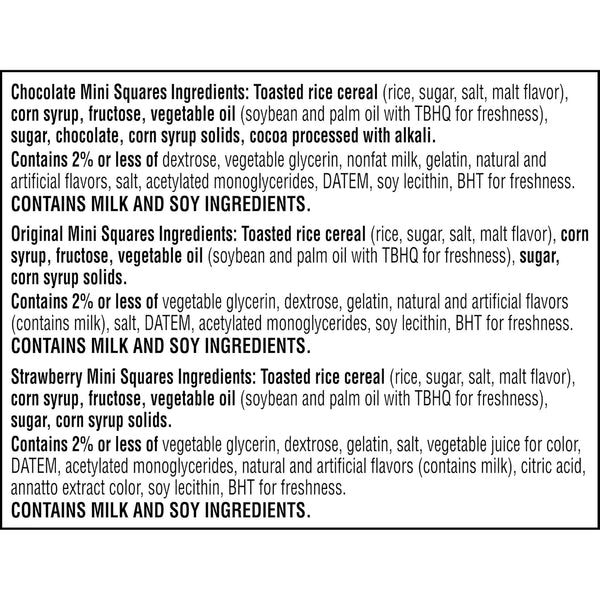 Chocolate Mini Squares Ingredients: Toasted rice cereal (rice, sugar, salt, malt flavor), corn syrup, fructose, vegetable oil (soybean and palm oil with TBHQ for freshness), sugar, chocolate, corn syrup solids, cocoa processed with alkali.

Contains 2% or less of dextrose, vegetable glycerin, nonfat milk, gelatin, natural and artificial flavors, salt, acetylated monoglycerides, DATEM, soy lecithin, BHT for freshness.

CONTAINS MILK AND SOY INGREDIENTS.

Original Mini Squares Ingredients: Toasted rice cereal (rice, sugar, salt, malt flavor), corn syrup, fructose, vegetable oil (soybean and palm oil with TBHQ for freshness), sugar, corn syrup solids.

Contains 2% or less of vegetable glycerin, dextrose, gelatin, natural and artificial flavors (contains milk), salt, DATEM, acetylated monoglycerides, soy lecithin, BHT for freshness.

CONTAINS MILK AND SOY INGREDIENTS.

Strawberry Mini Squares Ingredients: Toasted rice cereal (rice, sugar, salt, malt flavor), corn syrup, fructose, vegetable oil (soybean and palm oil with TBHQ for freshness), sugar, corn syrup solids.

Contains 2% or less of vegetable glycerin, dextrose, gelatin, salt, vegetable juice for color, DATEM, acetylated monoglycerides, natural and artificial flavors (contains milk), citric acid, annatto extract color, soy lecithin, BHT for freshness.

CONTAINS MILK AND SOY INGREDIENTS.